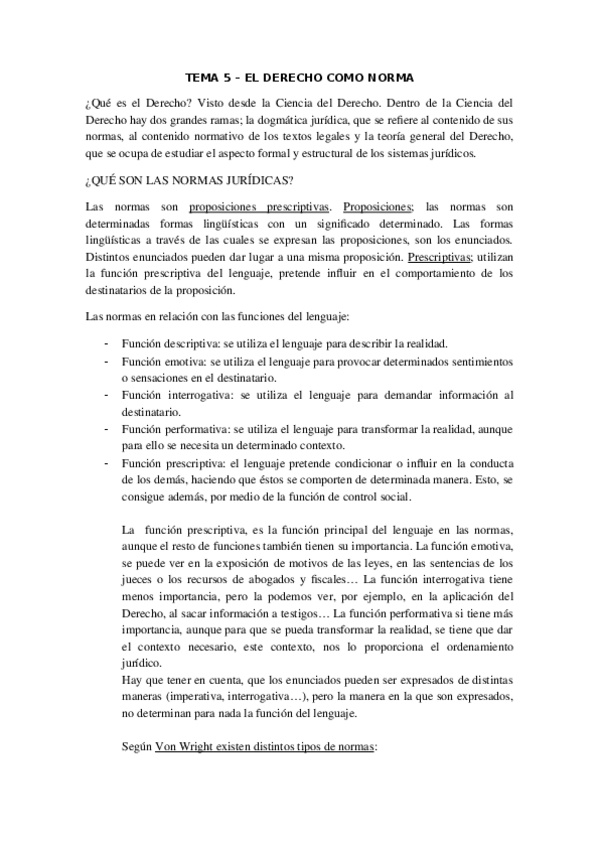 TEMA 5 – EL DERECHO COMO NORMA

¿Qué es el Derecho? Visto desde la Ciencia del Derecho. Dentro de la Ciencia del Derecho hay dos grandes ramas; la dogmática jurídica, que se refiere al contenido de sus normas, al contenido normativo de los textos legales y la teoría general del Derecho, que se ocupa de estudiar el aspecto formal y estructural de los sistemas jurídicos.

¿QUÉ SON LAS NORMAS JURÍDICAS?

Las normas son proposiciones prescriptivas. Proposiciones; las normas son determinadas formas lingüísticas con un significado determinado. Las formas lingüísticas a través de las cuales se expresan las proposiciones, son los enunciados. Distintos enunciados pueden dar lugar a una misma proposición. Prescriptivas; utilizan la función prescriptiva del lenguaje, pretende influir en el comportamiento de los destinatarios de la proposición.

Las normas en relación con las funciones del lenguaje:

- Función descriptiva: se utiliza el lenguaje para describir la realidad.
- Función emotiva: se utiliza el lenguaje para provocar determinados sentimientos o sensaciones en el destinatario.
- Función interrogativa: se utiliza el lenguaje para demandar información al destinatario.
- Función performativa: se utiliza el lenguaje para transformar la realidad, aunque para ello se necesita un determinado contexto.
- Función prescriptiva: el lenguaje pretende condicionar o influir en la conducta de los demás, haciendo que éstos se comporten de determinada manera. Esto, se consigue además, por medio de la función de control social.

La función prescriptiva, es la función principal del lenguaje en las normas, aunque el resto de funciones también tienen su importancia. La función emotiva, se puede ver en la exposición de motivos de las leyes, en las sentencias de los jueces o los recursos de abogados y fiscales… La función interrogativa tiene menos importancia, pero la podemos ver, por ejemplo, en la aplicación del Derecho, al sacar información a testigos… La función performativa si tiene más importancia, aunque para que se pueda transformar la realidad, se tiene que dar el contexto necesario, este contexto, nos lo proporciona el ordenamiento jurídico.
Hay que tener en cuenta, que los enunciados pueden ser expresados de distintas maneras (imperativa, interrogativa…), pero la manera en la que son expresados, no determinan para nada la función del lenguaje.

Según Von Wright existen distintos tipos de normas: